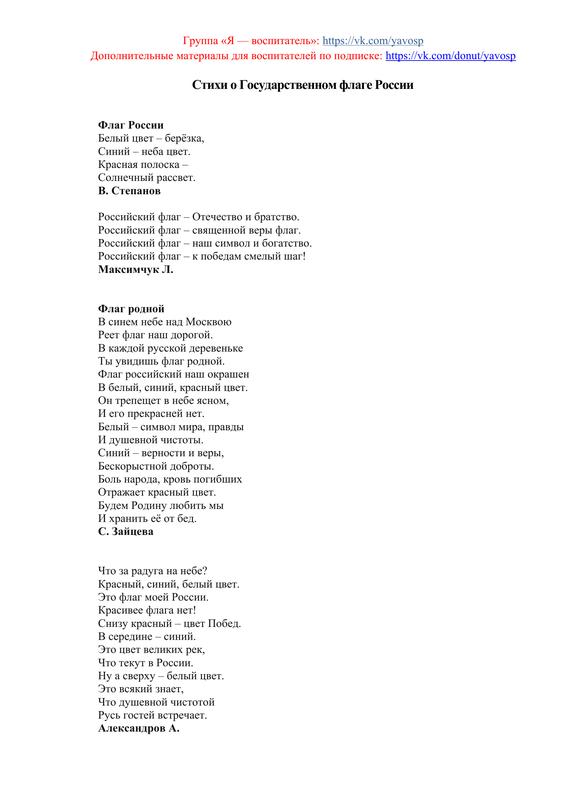 Группа «Я — воспитатель»: https://vk.com/yavosp
Дополнительные материалы для воспитателей по подписке: https://vk.com/donut/yavosp

Стихи о Государственном флаге России

Флаг России
Белый цвет – берёзка,
Синий – неба цвет.
Красная полоска –
Солнечный рассвет.
В. Степанов

Российский флаг – Отечество и братство.
Российский флаг – священной веры флаг.
Российский флаг – наш символ и богатство.
Российский флаг – к победам смелый шаг!
Максимчук Л.

Флаг родной
В синем небе над Москвою
Реет флаг наш дорогой.
В каждой русской деревеньке
Ты увидишь флаг родной.
Флаг российский наш окрашен
В белый, синий, красный цвет.
Он трепещет в небе ясном,
И его прекрасней нет.
Белый – символ мира, правды
И душевной чистоты.
Синий – верности и веры,
Бескорыстной доброты.
Боль народа, кровь погибших
Отражает красный цвет.
Будем Родину любить мы
И хранить её от бед.
С. Зайцева

Что за радуга на небе?
Красный, синий, белый цвет.
Это флаг моей России.
Красивее флага нет!
Снизу красный – цвет Побед.
В середине – синий.
Это цвет великих рек,
Что текут в России.
Ну а сверху – белый цвет.
Это всякий знает,
Что душевной чистотой
Русь гостей встречает.
Александров А.